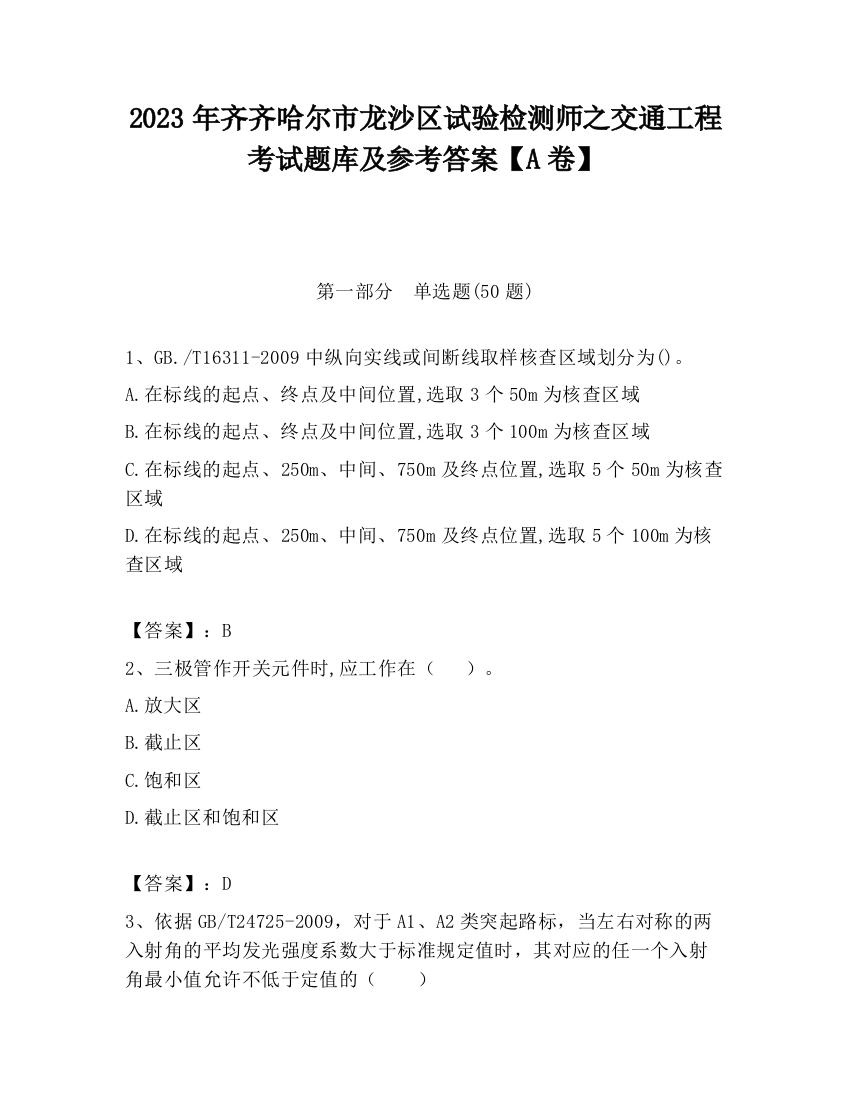 2023 年齐齐哈尔市龙沙区试验检测师之交通工程考试题库及参考答案【A 卷】

第一部分 单选题(50 题)

1、GB./T16311-2009 中纵向实线或间断线取样核查区域划分为()。

A.在标线的起点、终点及中间位置,选取 3 个 50m 为核查区域

B.在标线的起点、终点及中间位置,选取 3 个 100m 为核查区域

C.在标线的起点、250m、中间、750m 及终点位置,选取 5 个 50m 为核查区域

D.在标线的起点、250m、中间、750m 及终点位置,选取 5 个 100m 为核查区域

【答案】:B

2、三极管作开关元件时,应工作在（ ）。

A.放大区

B.截止区

C.饱和区

D.截止区和饱和区

【答案】:D

3、依据 GB/T24725-2009，对于 A1、A2 类突起路标，当左右对称的两入射角的平均发光强度系数大于标准规定值时，其对应的任一个入射角最小值允许不低于定值的（ ）